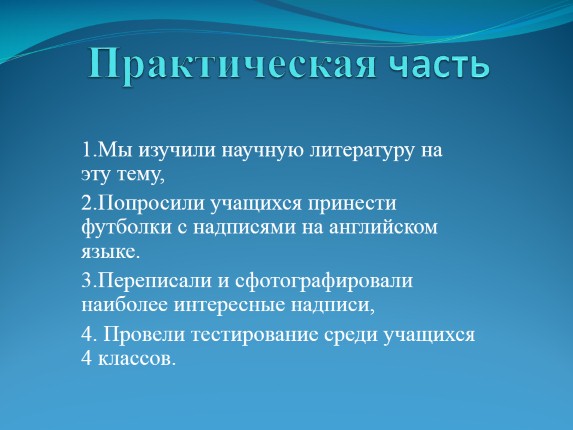 Практическая часть

1.Мы изучили научную литературу на эту тему,

2.Попросили учащихся принести футболки с надписями на английском языке.

3.Переписали и сфотографировали наиболее интересные надписи,

4. Провели тестирование среди учащихся 4 классов.